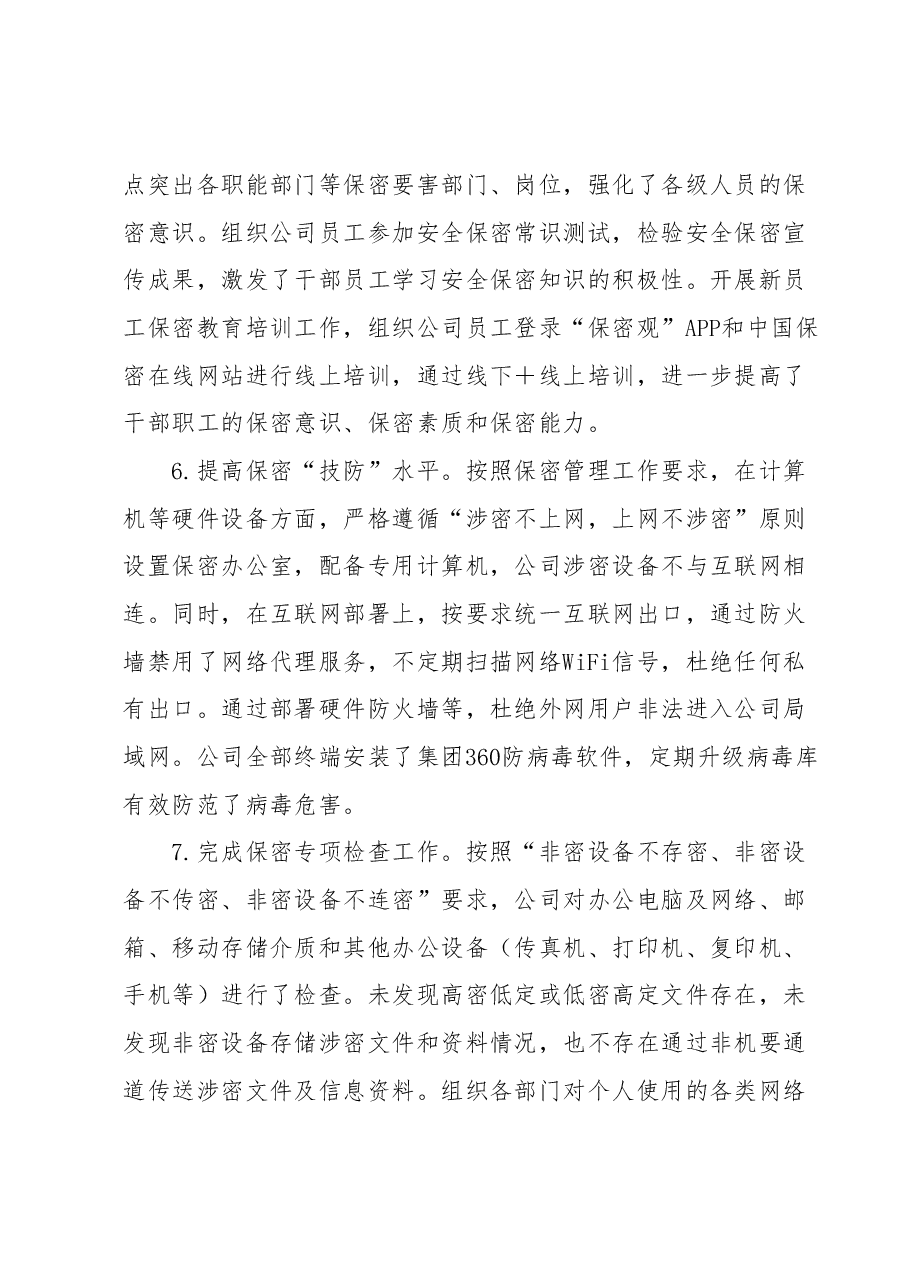 点突出各职能部门等保密要害部门、岗位，强化了各级人员的保密意识。组织公司员工参加安全保密常识测试，检验安全保密宣传成果，激发了干部员工学习安全保密知识的积极性。开展新员工保密教育培训工作，组织公司员工登录“保密观”APP和中国保密在线网站进行线上培训，通过线下＋线上培训，进一步提高了干部职工的保密意识、保密素质和保密能力。

6.提高保密“技防”水平。按照保密管理工作要求，在计算机等硬件设备方面，严格遵循“涉密不上网，上网不涉密”原则设置保密办公室，配备专用计算机，公司涉密设备不与互联网相连。同时，在互联网部署上，按要求统一互联网出口，通过防火墙禁用了网络代理服务，不定期扫描网络WiFi信号，杜绝任何私有出口。通过部署硬件防火墙等，杜绝外网用户非法进入公司局域网。公司全部终端安装了集团360防病毒软件，定期升级病毒库有效防范了病毒危害。

7.完成保密专项检查工作。按照“非密设备不存密、非密设备不传密、非密设备不连密”要求，公司对办公电脑及网络、邮箱、移动存储介质和其他办公设备（传真机、打印机、复印机、手机等）进行了检查。未发现高密低定或低密高定文件存在，未发现非密设备存储涉密文件和资料情况，也不存在通过非机要通道传送涉密文件及信息资料。组织各部门对个人使用的各类网络